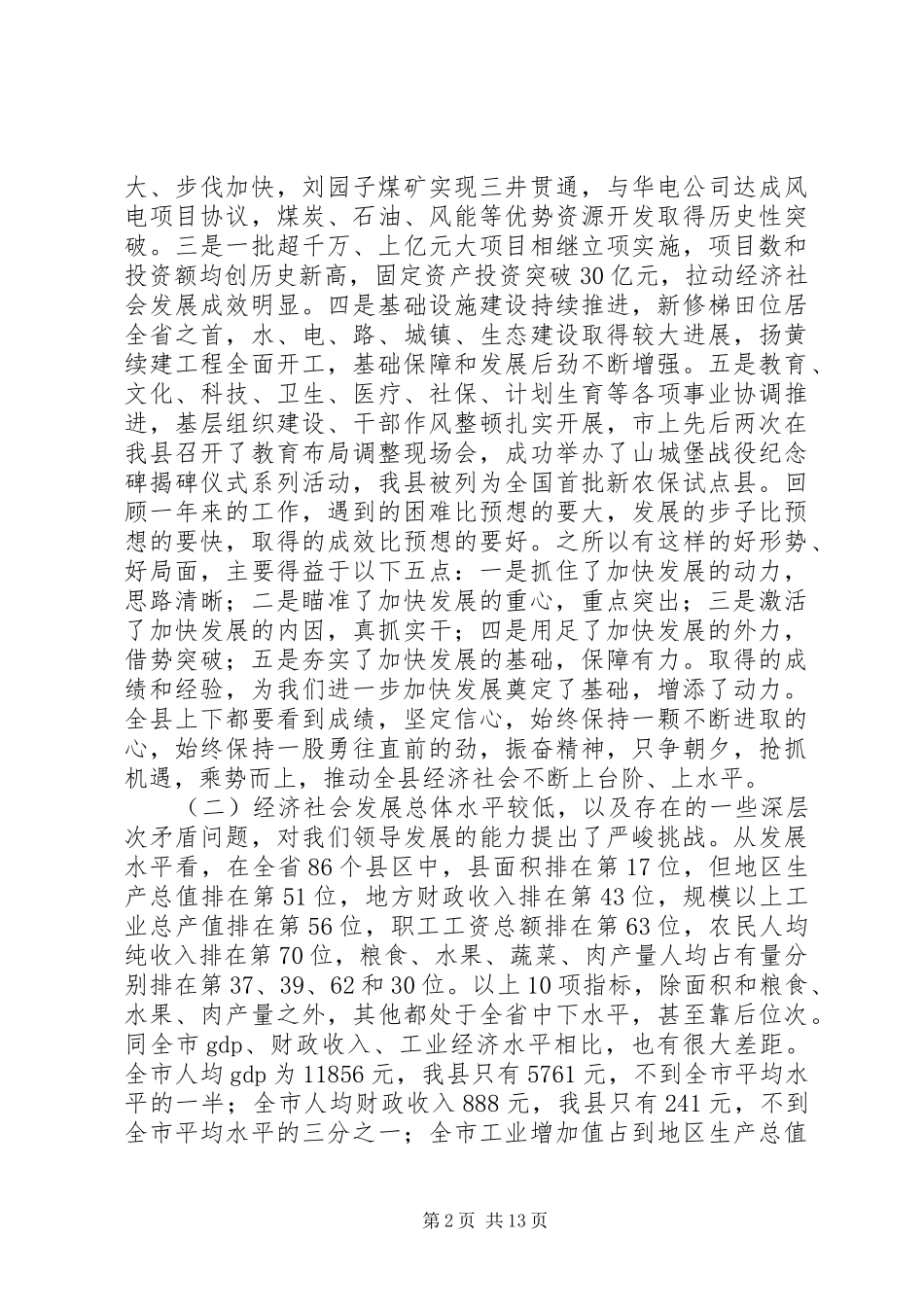 大、步伐加快，刘园子煤矿实现三井贯通，与华电公司达成风电项目协议，煤炭、石油、风能等优势资源开发取得历史性突破。三是一批超千万、上亿元大项目相继立项实施，项目数和投资额均创历史新高，固定资产投资突破30亿元，拉动经济社会发展成效明显。四是基础设施建设持续推进，新修梯田位居全省之首，水、电、路、城镇、生态建设取得较大进展，扬黄续建工程全面开工，基础保障和发展后劲不断增强。五是教育、文化、科技、卫生、医疗、社保、计划生育等各项事业协调推进，基层组织建设、干部作风整顿扎实开展，市上先后两次在我县召开了教育布局调整现场会，成功举办了山城堡战役纪念碑揭碑仪式系列活动，我县被列为全国首批新农保试点县。回顾一年来的工作，遇到的困难比预想的要大，发展的步子比预想的要快，取得的成效比预想的要好。之所以有这样的好形势、好局面，主要得益于以下五点：一是抓住了加快发展的动力，思路清晰；二是瞄准了加快发展的重心，重点突出；三是激活了加快发展的内因，真抓实干；四是用足了加快发展的外力，借势突破；五是夯实了加快发展的基础，保障有力。取得的成绩和经验，为我们进一步加快发展奠定了基础，增添了动力。全县上下都要看到成绩，坚定信心，始终保持一颗不断进取的心，始终保持一股勇往直前的劲，振奋精神，只争朝夕，抢抓机遇，乘势而上，推动全县经济社会不断上台阶、上水平。

（二）经济社会发展总体水平较低，以及存在的一些深层次矛盾问题，对我们领导发展的能力提出了严峻挑战。从发展水平看，在全省86个县区中，县面积排在第17位，但地区生产总值排在第51位，地方财政收入排在第43位，规模以上工业总产值排在第56位，职工工资总额排在第63位，农民人均纯收入排在第70位，粮食、水果、蔬菜、肉产量人均占有量分别排在第37、39、62和30位。以上10项指标，除面积和粮食、水果、肉产量之外，其他都处于全省中下水平，甚至靠后位次。同全市gdp、财政收入、工业经济水平相比，也有很大差距。全市人均gdp为11856元，我县只有5761元，不到全市平均水平的一半；全市人均财政收入888元，我县只有241元，不到全市平均水平的三分之一；全市工业增加值占到地区生产总值

第2页 共13页